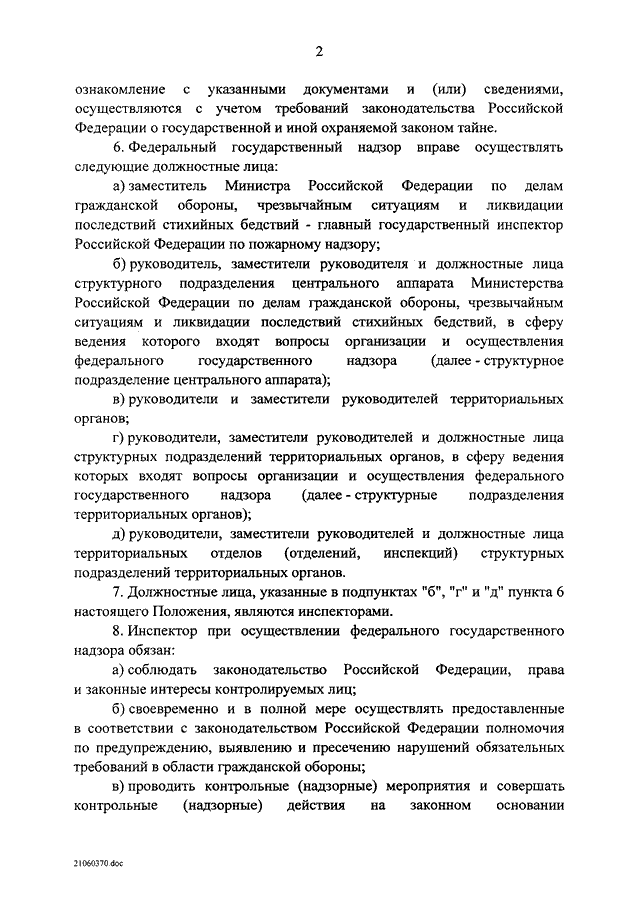 2

ознакомление с указанными документами и (или) сведениями, осуществляются с учетом требований законодательства Российской Федерации о государственной и иной охраняемой законом тайне.

6. Федеральный государственный надзор вправе осуществлять следующие должностные лица:

а) заместитель Министра Российской Федерации по делам гражданской обороны, чрезвычайным ситуациям и ликвидации последствий стихийных бедствий - главный государственный инспектор Российской Федерации по пожарному надзору;

б) руководитель, заместители руководителя и должностные лица структурного подразделения центрального аппарата Министерства Российской Федерации по делам гражданской обороны, чрезвычайным ситуациям и ликвидации последствий стихийных бедствий, в сферу ведения которого входят вопросы организации и осуществления федерального государственного надзора (далее - структурное подразделение центрального аппарата);

в) руководители и заместители руководителей территориальных органов;

г) руководители, заместители руководителей и должностные лица структурных подразделений территориальных органов, в сферу ведения которых входят вопросы организации и осуществления федерального государственного надзора (далее - структурные подразделения территориальных органов);

д) руководители, заместители руководителей и должностные лица территориальных отделов (отделений, инспекций) структурных подразделений территориальных органов.

7. Должностные лица, указанные в подпунктах "б", "г" и "д" пункта 6 настоящего Положения, являются инспекторами.

8. Инспектор при осуществлении федерального государственного надзора обязан:

а) соблюдать законодательство Российской Федерации, права и законные интересы контролируемых лиц;

б) своевременно и в полной мере осуществлять предоставленные в соответствии с законодательством Российской Федерации полномочия по предупреждению, выявлению и пресечению нарушений обязательных требований в области гражданской обороны;

в) проводить контрольные (надзорные) мероприятия и совершать контрольные (надзорные) действия на законном основании

21060370.doc